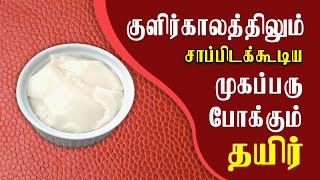 குளிர்காலத்திலும்
சாப்பிடக்கூடிய
முகப்பரு
போக்கும்
தயிர்